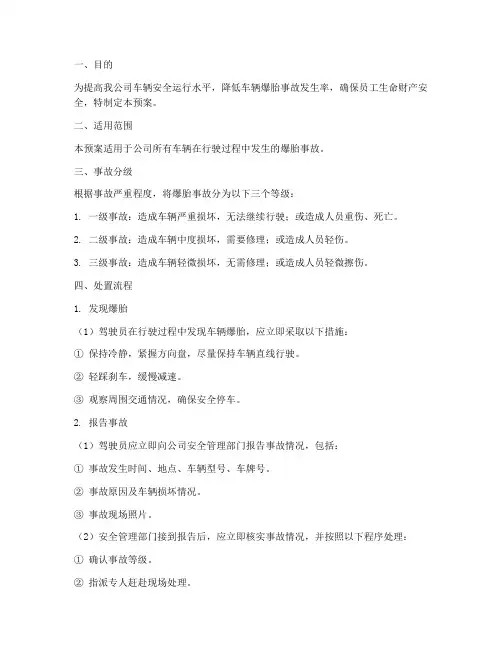 一、目的

为提高我公司车辆安全运行水平，降低车辆爆胎事故发生率，确保员工生命财产安全，特制定本预案。

二、适用范围

本预案适用于公司所有车辆在行驶过程中发生的爆胎事故。

三、事故分级

根据事故严重程度，将爆胎事故分为以下三个等级：

1. 一级事故：造成车辆严重损坏，无法继续行驶；或造成人员重伤、死亡。

2. 二级事故：造成车辆中度损坏，需要修理；或造成人员轻伤。

3. 三级事故：造成车辆轻微损坏，无需修理；或造成人员轻微擦伤。

四、处置流程

1. 发现爆胎

（1）驾驶员在行驶过程中发现车辆爆胎，应立即采取以下措施：

① 保持冷静，紧握方向盘，尽量保持车辆直线行驶。

② 轻踩刹车，缓慢减速。

③ 观察周围交通情况，确保安全停车。

2. 报告事故

（1）驾驶员应立即向公司安全管理部门报告事故情况，包括：

① 事故发生时间、地点、车辆型号、车牌号。

② 事故原因及车辆损坏情况。

③ 事故现场照片。

（2）安全管理部门接到报告后，应立即核实事故情况，并按照以下程序处理：

① 确认事故等级。

② 指派专人赶赴现场处理。